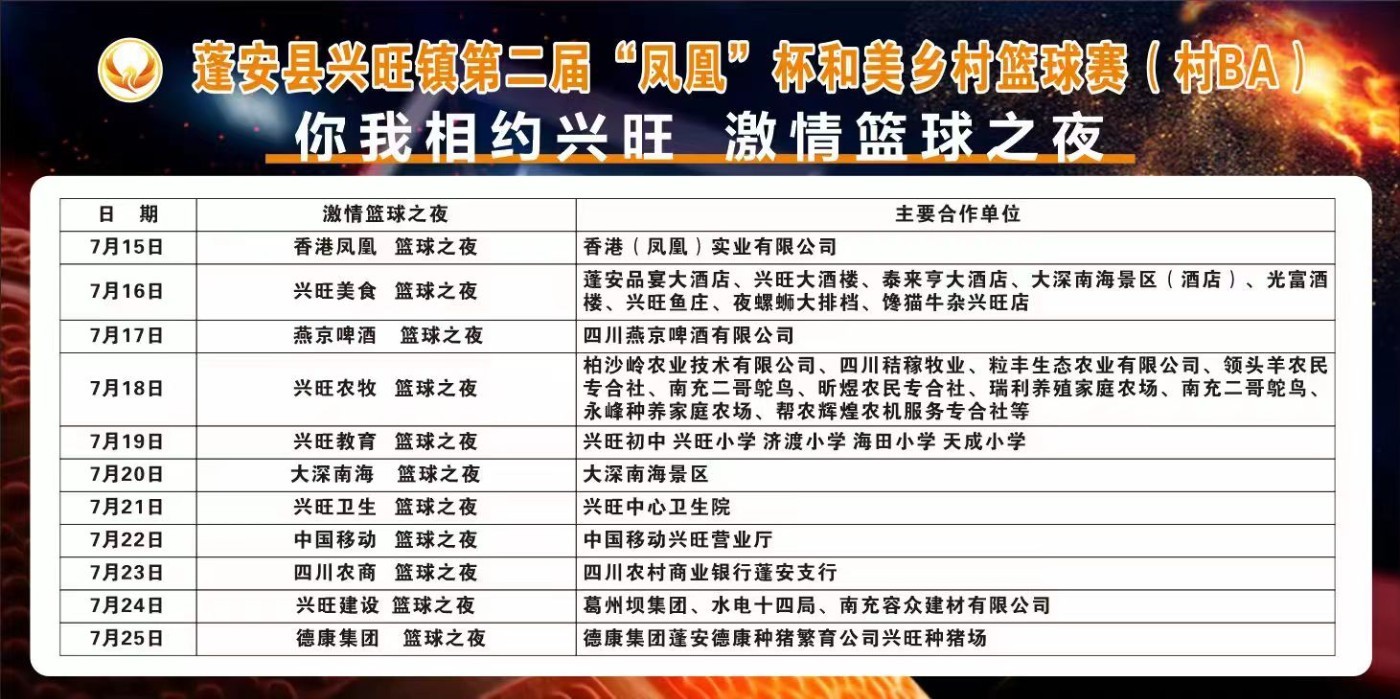 蓬安县兴旺镇第二届“凤凰”杯和美乡村篮球赛（村BA）

你我相约兴旺 激情篮球之夜

| 日 期 | 激情篮球之夜 | 主要合作单位 |
|---|---|---|
| 7月15日 | 香港凤凰 篮球之夜 | 香港（凤凰）实业有限公司 |
| 7月16日 | 兴旺美食 篮球之夜 | 蓬安品宴大酒店、兴旺大酒楼、泰来亨大酒店、大深南海景区（酒店）、光富酒楼、兴旺鱼庄、夜螺蛳大排档、馋猫牛杂兴旺店 |
| 7月17日 | 燕京啤酒 篮球之夜 | 四川燕京啤酒有限公司 |
| 7月18日 | 兴旺农牧 篮球之夜 | 柏沙岭农业技术有限公司、四川秸稼牧业、粒丰生态农业有限公司、领头羊农民专合社、南充二哥鸵鸟、昕煜农民专合社、瑞利养殖家庭农场、南充二哥鸵鸟、永峰种养家庭农场、帮农辉煌农机服务专合社等 |
| 7月19日 | 兴旺教育 篮球之夜 | 兴旺初中 兴旺小学 济渡小学 海田小学 天成小学 |
| 7月20日 | 大深南海 篮球之夜 | 大深南海景区 |
| 7月21日 | 兴旺卫生 篮球之夜 | 兴旺中心卫生院 |
| 7月22日 | 中国移动 篮球之夜 | 中国移动兴旺营业厅 |
| 7月23日 | 四川农商 篮球之夜 | 四川农村商业银行蓬安支行 |
| 7月24日 | 兴旺建设 篮球之夜 | 葛州坝集团、水电十四局、南充容众建材有限公司 |
| 7月25日 | 德康集团 篮球之夜 | 德康集团蓬安德康种猪繁育公司兴旺种猪场 |